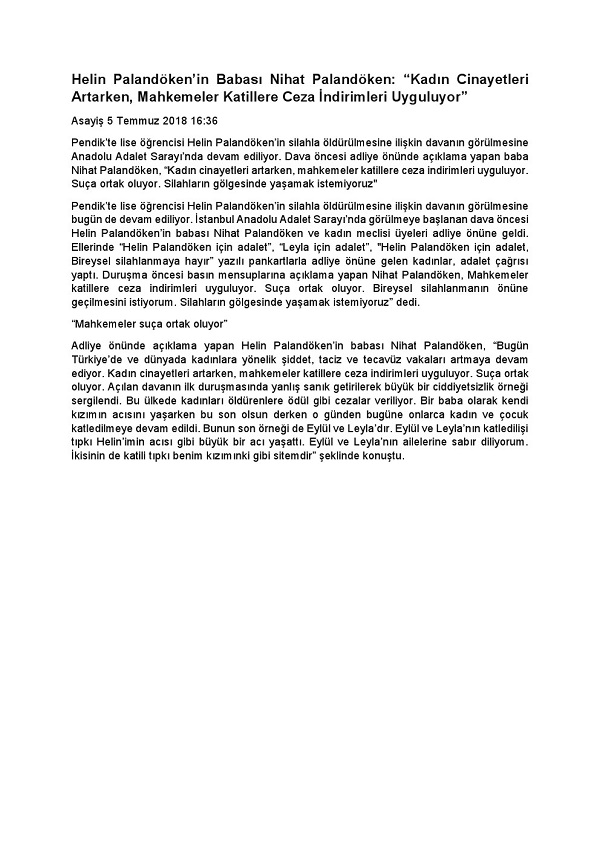 Helin Palandöken'in Babası Nihat Palandöken: "Kadın Cinayetleri Artarken, Mahkemeler Katillere Ceza İndirimleri Uyguluyor"

Asayiş 5 Temmuz 2018 16:36

Pendik'te lise öğrencisi Helin Palandöken'in silahla öldürülmesine ilişkin davanın görülmesine Anadolu Adalet Sarayı'nda devam ediliyor. Dava öncesi adliye önünde açıklama yapan baba Nihat Palandöken, "Kadın cinayetleri artarken, mahkemeler katillere ceza indirimleri uyguluyor. Suça ortak oluyor. Silahların gölgesinde yaşamak istemiyoruz"

Pendik'te lise öğrencisi Helin Palandöken'in silahla öldürülmesine ilişkin davanın görülmesine bugün de devam ediliyor. İstanbul Anadolu Adalet Sarayı'nda görülmeye başlanan dava öncesi Helin Palandöken'in babası Nihat Palandöken ve kadın meclisi üyeleri adliye önüne geldi. Ellerinde "Helin Palandöken için adalet", "Leyla için adalet", "Helin Palandöken için adalet, Bireysel silahlanmaya hayır" yazılı pankartlarla adliye önüne gelen kadınlar, adalet çağrısı yaptı. Duruşma öncesi basın mensuplarına açıklama yapan Nihat Palandöken, Mahkemeler katillere ceza indirimleri uyguluyor. Suça ortak oluyor. Bireysel silahlanmanın önüne geçilmesini istiyorum. Silahların gölgesinde yaşamak istemiyoruz" dedi.

"Mahkemeler suça ortak oluyor"

Adliye önünde açıklama yapan Helin Palandöken'in babası Nihat Palandöken, "Bugün Türkiye'de ve dünyada kadınlara yönelik şiddet, taciz ve tecavüz vakaları artmaya devam ediyor. Kadın cinayetleri artarken, mahkemeler katillere ceza indirimleri uyguluyor. Suça ortak oluyor. Açılan davanın ilk duruşmasında yanlış sanık getirilerek büyük bir ciddiyetsizlik örneği sergilendi. Bu ülkede kadınları öldürenlere ödül gibi cezalar veriliyor. Bir baba olarak kendi kızımın acısını yaşarken bu son olsun derken o günden bugüne onlarca kadın ve çocuk katledilmeye devam edildi. Bunun son örneği de Eylül ve Leyla'dır. Eylül ve Leyla'nın katledilişi tıpkı Helin'imin acısı gibi büyük bir acı yaşattı. Eylül ve Leyla'nın ailelerine sabır diliyorum. İkisinin de katili tıpkı benim kızımınki gibi sitemdir" şeklinde konuştu.